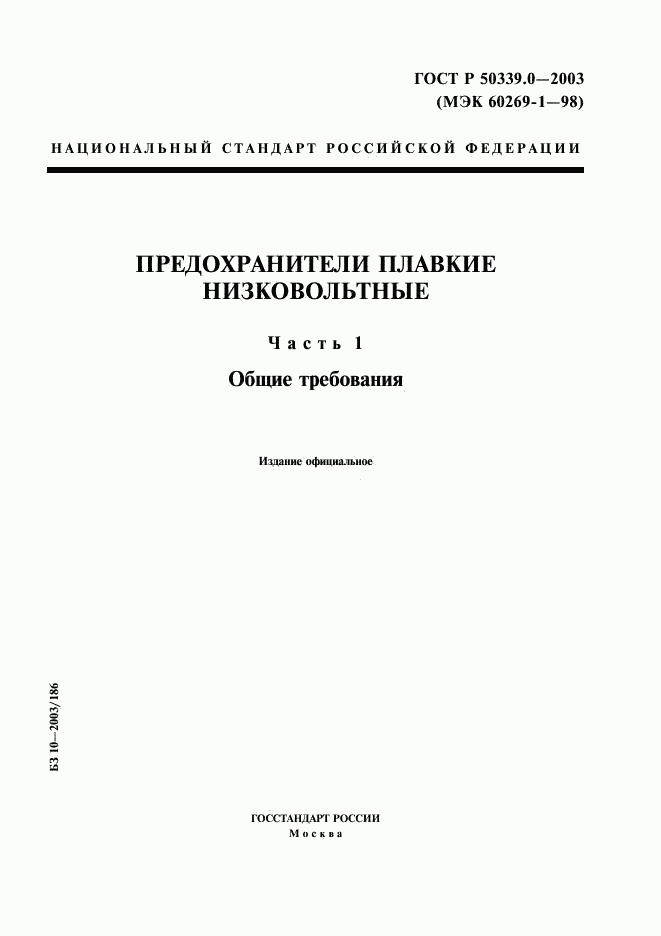 ГОСТ Р 50339.0—2003
(МЭК 60269-1—98)

НАЦИОНАЛЬНЫЙ СТАНДАРТ РОССИЙСКОЙ ФЕДЕРАЦИИ

ПРЕДОХРАНИТЕЛИ ПЛАВКИЕ НИЗКОВОЛЬТНЫЕ

Часть 1

Общие требования

Издание официальное

БЗ 10—2003/186

ГОССТАНДАРТ РОССИИ
Москва